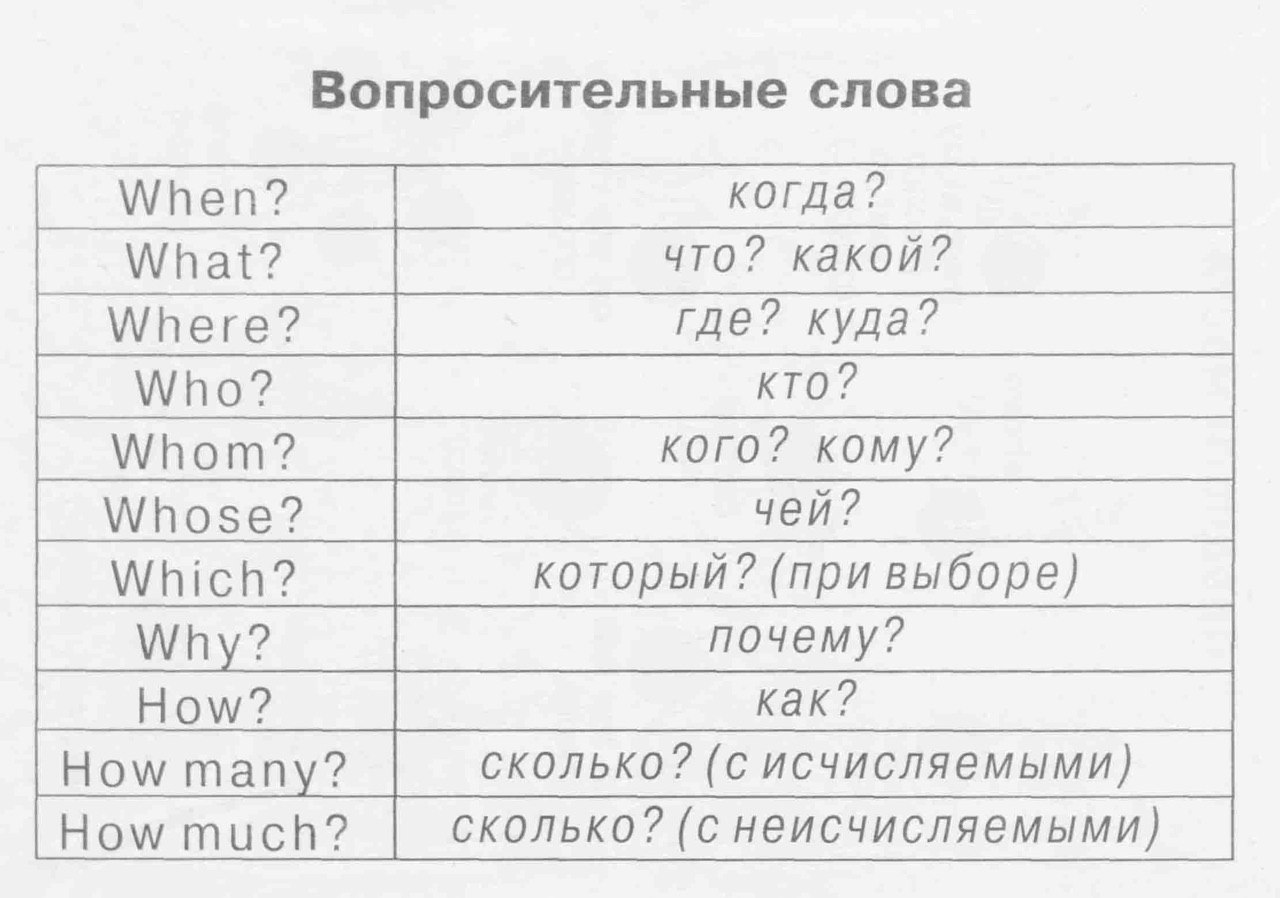 Вопросительные слова

| When? | когда? |
|---|---|
| What? | что? какой? |
| Where? | где? куда? |
| Who? | кто? |
| Whom? | кого? кому? |
| Whose? | чей? |
| Which? | который? (при выборе) |
| Why? | почему? |
| How? | как? |
| How many? | сколько? (с исчисляемыми) |
| How much? | сколько? (с неисчисляемыми) |